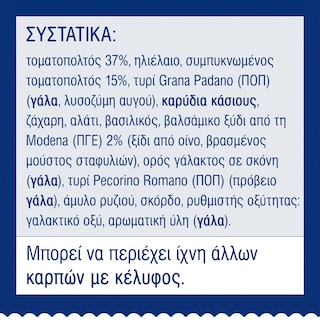 ΣΥΣΤΑΤΙΚΑ:

τοματοπολτός 37%, ηλιέλαιο, συμπυκνωμένος τοματοπολτός 15%, τυρί Grana Padano (ΠΟΠ) (γάλα, λυσοζύμη αυγού), καρύδια κάσιους, ζάχαρη, αλάτι, βασιλικός, βαλσάμικο ξύδι από τη Modena (ΠΓΕ) 2% (ξίδι από οίνο, βρασμένος μούστος σταφυλιών), ορός γάλακτος σε σκόνη (γάλα), τυρί Pecorino Romano (ΠΟΠ) (πρόβειο γάλα), άμυλο ρυζιού, σκόρδο, ρυθμιστής οξύτητας: γαλακτικό οξύ, αρωματική ύλη (γάλα).

Μπορεί να περιέχει ίχνη άλλων καρπών με κέλυφος.